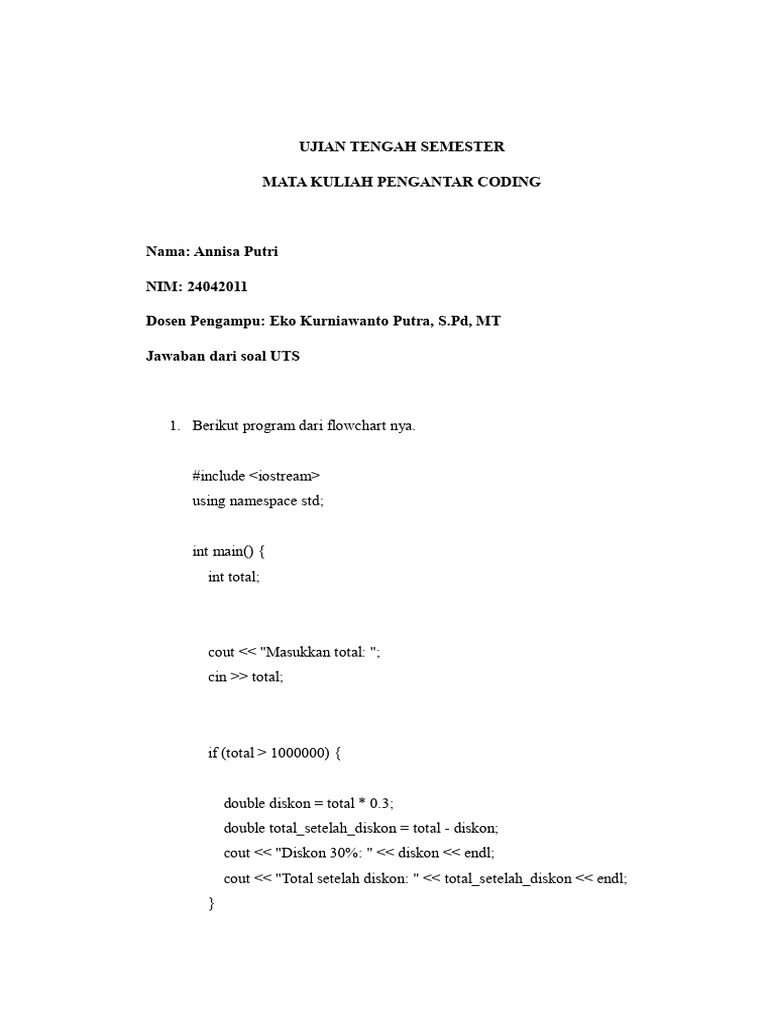 UJIAN TENGAH SEMESTER

MATA KULIAH PENGANTAR CODING

Nama: Annisa Putri

NIM: 24042011

Dosen Pengampu: Eko Kurniawanto Putra, S.Pd, MT

Jawaban dari soal UTS

1. Berikut program dari flowchart nya.

#include <iostream>
using namespace std;

int main() {
int total;

cout << "Masukkan total: ";
cin >> total;

if (total > 1000000) {

double diskon = total * 0.3;
double total_setelah_diskon = total - diskon;
cout << "Diskon 30%: " << diskon << endl;
cout << "Total setelah diskon: " << total_setelah_diskon << endl;
}